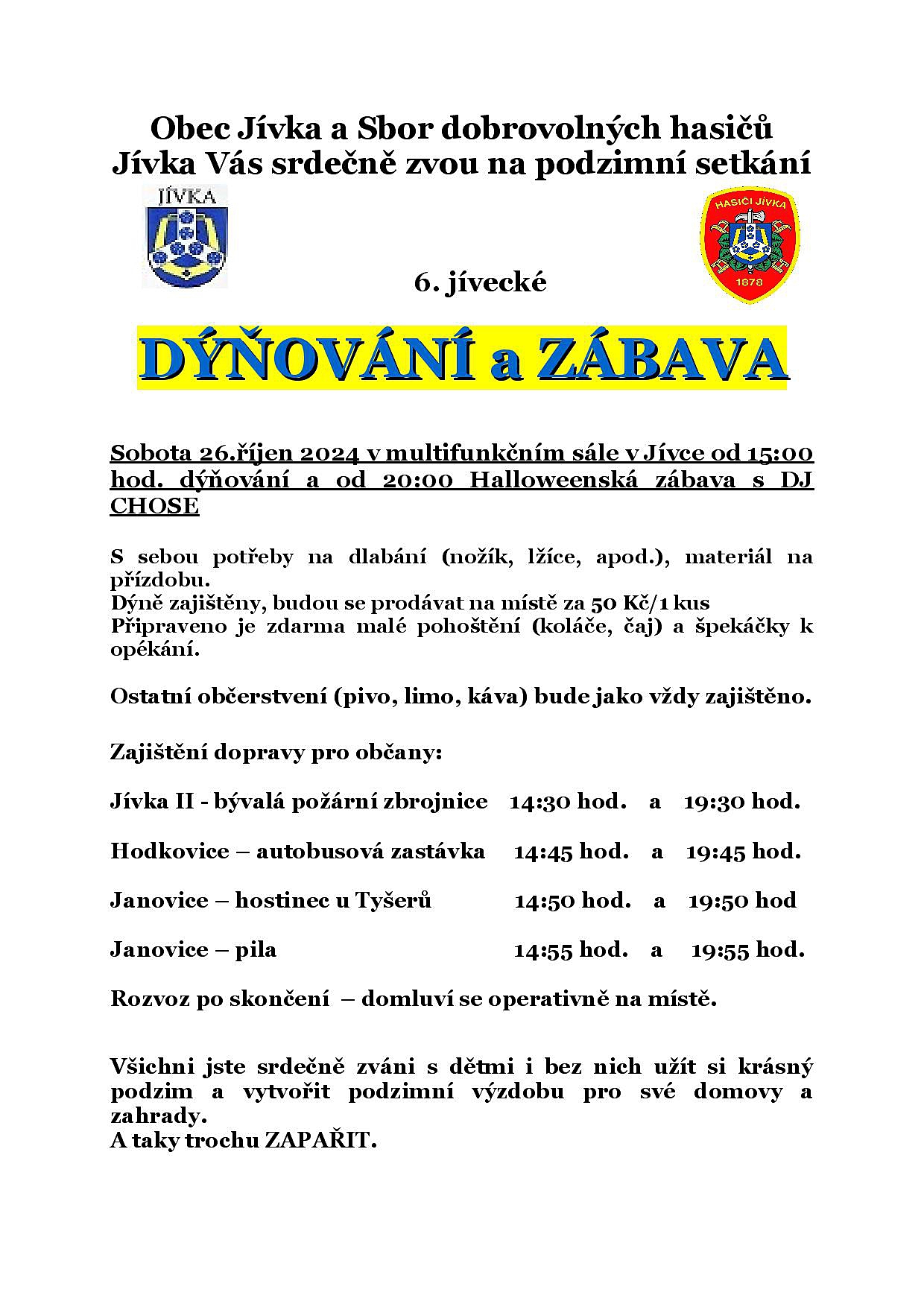 Obec Jívka a Sbor dobrovolných hasičů Jívka Vás srdečně zvou na podzimní setkání

JÍVKA

HASIČI JÍVKA
1878

6. jívecké

DÝŇOVÁNÍ a ZÁBAVA

Sobota 26.říjen 2024 v multifunkčním sále v Jívce od 15:00 hod. dýňování a od 20:00 Halloweenská zábava s DJ CHOSE

S sebou potřeby na dlabání (nožík, lžíce, apod.), materiál na přízdobu.
Dýně zajištěny, budou se prodávat na místě za 50 Kč/1 kus
Připraveno je zdarma malé pohoštění (koláče, čaj) a špekáčky k opékání.

Ostatní občerstvení (pivo, limo, káva) bude jako vždy zajištěno.

Zajištění dopravy pro občany:

Jívka II - bývalá požární zbrojnice 14:30 hod. a 19:30 hod.

Hodkovice – autobusová zastávka 14:45 hod. a 19:45 hod.

Janovice – hostinec u Tyšerů 14:50 hod. a 19:50 hod

Janovice – pila 14:55 hod. a 19:55 hod.

Rozvoz po skončení – domluví se operativně na místě.

Všichni jste srdečně zváni s dětmi i bez nich užít si krásný podzim a vytvořit podzimní výzdobu pro své domovy a zahrady.
A taky trochu ZAPAŘIT.